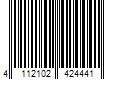 4 112102 424441